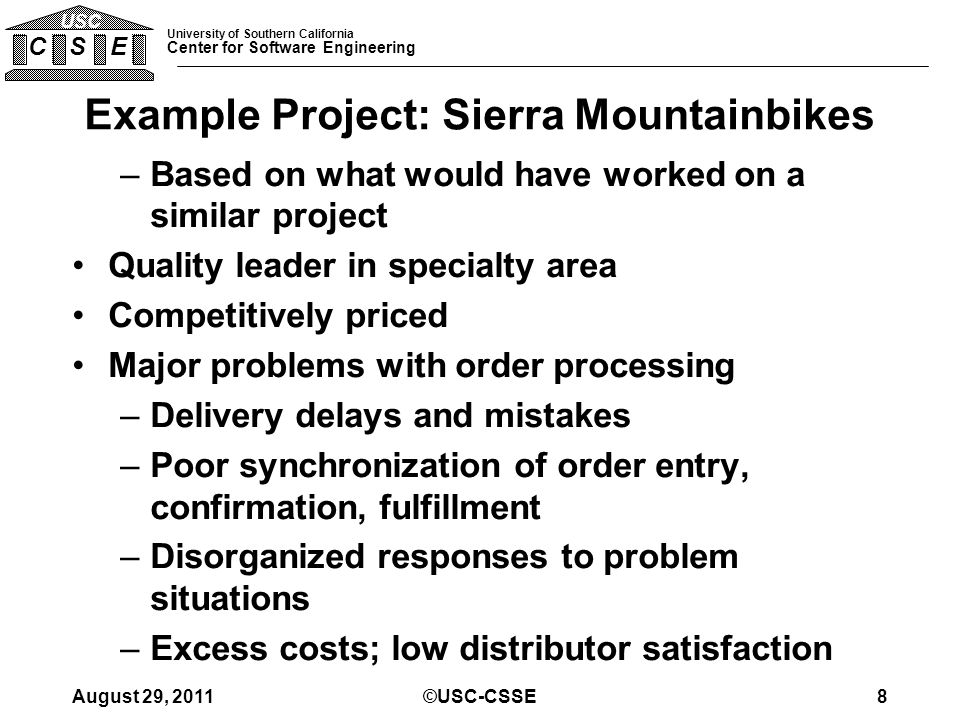 USC
C S E

University of Southern California
Center for Software Engineering

Example Project: Sierra Mountainbikes

– Based on what would have worked on a similar project

• Quality leader in specialty area
• Competitively priced
• Major problems with order processing
– Delivery delays and mistakes
– Poor synchronization of order entry, confirmation, fulfillment
– Disorganized responses to problem situations
– Excess costs; low distributor satisfaction

August 29, 2011 ©USC-CSSE 8